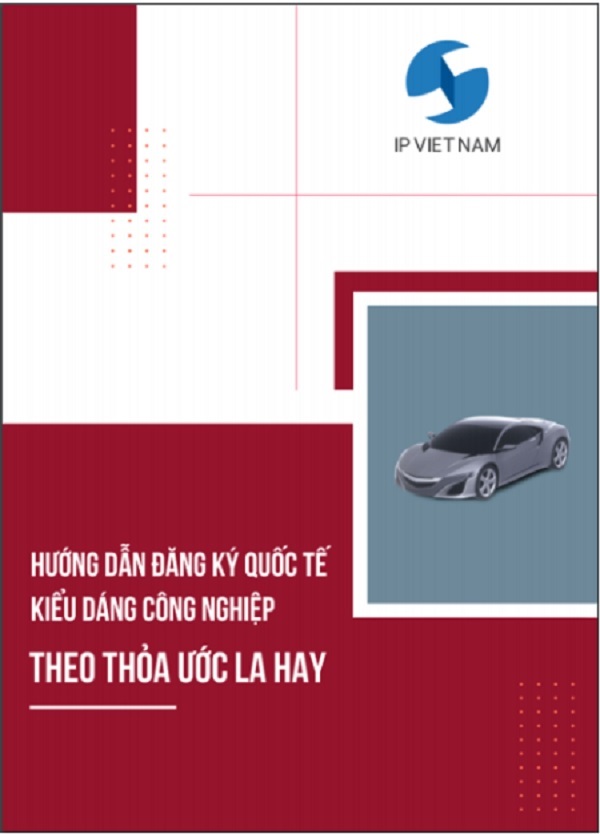 IP VIET NAM

HƯỚNG DẪN ĐĂNG KÝ QUỐC TẾ
KIỂU DÁNG CÔNG NGHIỆP

THEO THỎA ƯỚC LA HAY